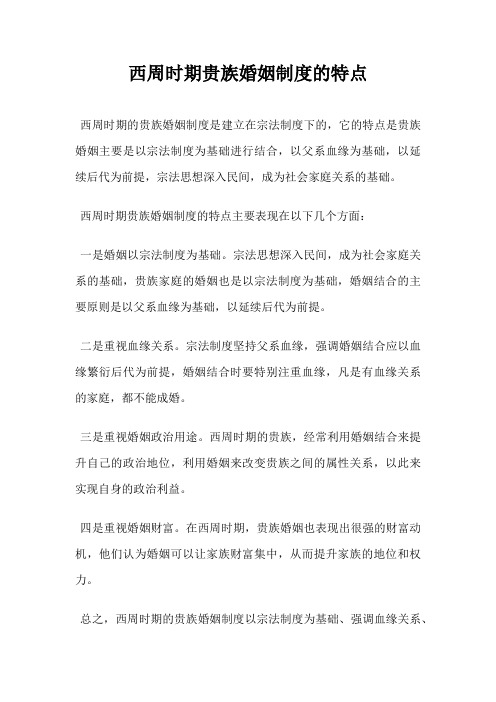 西周时期贵族婚姻制度的特点

西周时期的贵族婚姻制度是建立在宗法制度下的，它的特点是贵族婚姻主要是以宗法制度为基础进行结合，以父系血缘为基础，以延续后代为前提，宗法思想深入民间，成为社会家庭关系的基础。

西周时期贵族婚姻制度的特点主要表现在以下几个方面：

一是婚姻以宗法制度为基础。宗法思想深入民间，成为社会家庭关系的基础，贵族家庭的婚姻也是以宗法制度为基础，婚姻结合的主要原则是以父系血缘为基础，以延续后代为前提。

二是重视血缘关系。宗法制度坚持父系血缘，强调婚姻结合应以血缘繁衍后代为前提，婚姻结合时要特别注重血缘，凡是有血缘关系的家庭，都不能成婚。

三是重视婚姻政治用途。西周时期的贵族，经常利用婚姻结合来提升自己的政治地位，利用婚姻来改变贵族之间的属性关系，以此来实现自身的政治利益。

四是重视婚姻财富。在西周时期，贵族婚姻也表现出很强的财富动机，他们认为婚姻可以让家族财富集中，从而提升家族的地位和权力。

总之，西周时期的贵族婚姻制度以宗法制度为基础、强调血缘关系、